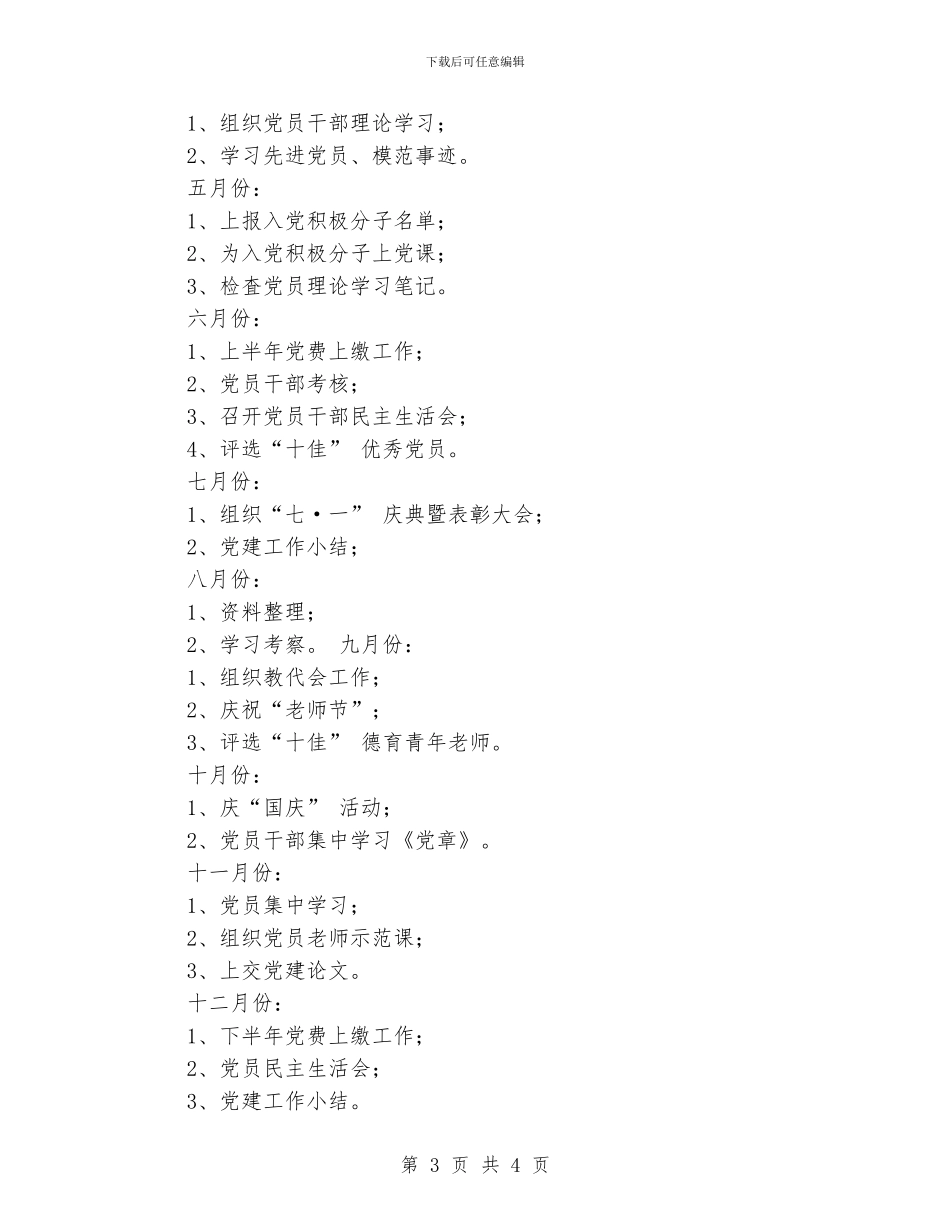 下载后可任意编辑

1、组织党员干部理论学习；
2、学习先进党员、模范事迹。
五月份：
1、上报入党积极分子名单；
2、为入党积极分子上党课；
3、检查党员理论学习笔记。
六月份：
1、上半年党费上缴工作；
2、党员干部考核；
3、召开党员干部民主生活会；
4、评选“十佳” 优秀党员。
七月份：
1、组织“七·一” 庆典暨表彰大会；
2、党建工作小结；
八月份：
1、资料整理；
2、学习考察。 九月份：
1、组织教代会工作；
2、庆祝“老师节”；
3、评选“十佳” 德育青年老师。
十月份：
1、庆“国庆” 活动；
2、党员干部集中学习《党章》。
十一月份：
1、党员集中学习；
2、组织党员老师示范课；
3、上交党建论文。
十二月份：
1、下半年党费上缴工作；
2、党员民主生活会；
3、党建工作小结。

第 3 页 共 4 页